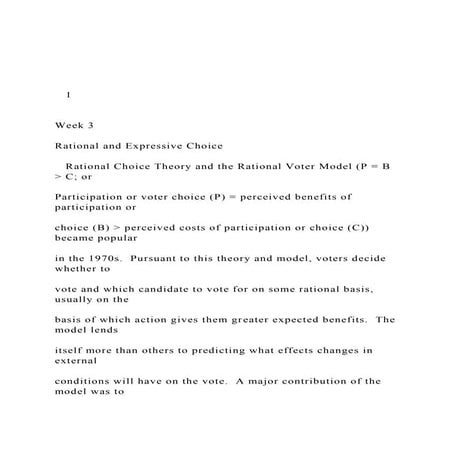 1

Week 3

Rational and Expressive Choice

Rational Choice Theory and the Rational Voter Model (P = B > C; or

Participation or voter choice (P) = perceived benefits of participation or

choice (B) > perceived costs of participation or choice (C)) became popular

in the 1970s. Pursuant to this theory and model, voters decide whether to

vote and which candidate to vote for on some rational basis, usually on the

basis of which action gives them greater expected benefits. The model lends

itself more than others to predicting what effects changes in external

conditions will have on the vote. A major contribution of the model was to